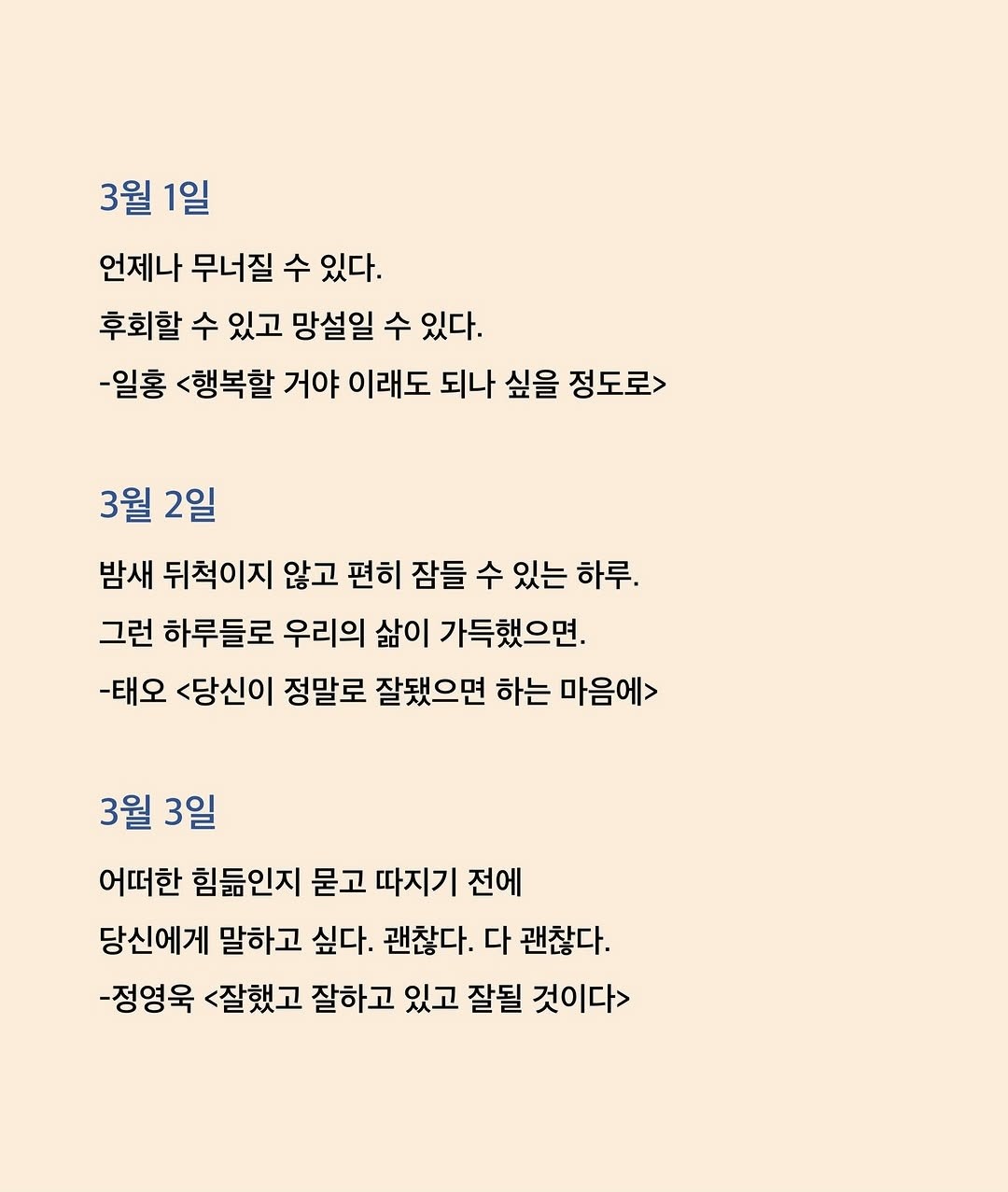 3월 1일

언제나 무너질 수 있다.
후회할 수 있고 망설일 수 있다.
-일홍 <행복할 거야 이래도 되나 싶을 정도로>

3월 2일

밤새 뒤척이지 않고 편히 잠들 수 있는 하루.
그런 하루들로 우리의 삶이 가득했으면.
-태오 <당신이 정말로 잘됐으면 하는 마음에>

3월 3일

어떠한 힘듦인지 묻고 따지기 전에
당신에게 말하고 싶다. 괜찮다. 다 괜찮다.
-정영욱 <잘했고 잘하고 있고 잘될 것이다>